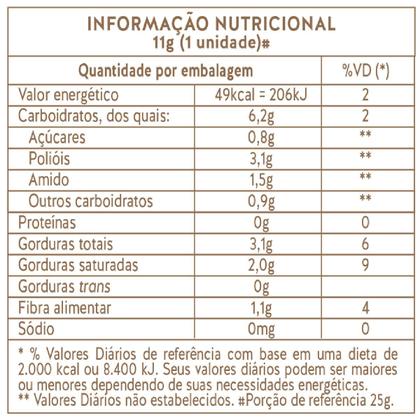 INFORMAÇÃO NUTRICIONAL
11g (1 unidade)#

| Quantidade por embalagem | | %VD (*) |
|---|---|---|
| Valor energético | 49kcal = 206kJ | 2 |
| Carboidratos, dos quais: | 6,2g | 2 |
| Açúcares | 0,8g | ** |
| Polióis | 3,1g | ** |
| Amido | 1,5g | ** |
| Outros carboidratos | 0,9g | ** |
| Proteínas | 0g | 0 |
| Gorduras totais | 3,1g | 6 |
| Gorduras saturadas | 2,0g | 9 |
| Gorduras trans | 0g | |
| Fibra alimentar | 1,1g | 4 |
| Sódio | 0mg | 0 |

* % Valores Diários de referência com base em uma dieta de 2.000 kcal ou 8.400 kJ. Seus valores diários podem ser maiores ou menores dependendo de suas necessidades energéticas.
** Valores Diários não estabelecidos. #Porção de referência 25g.